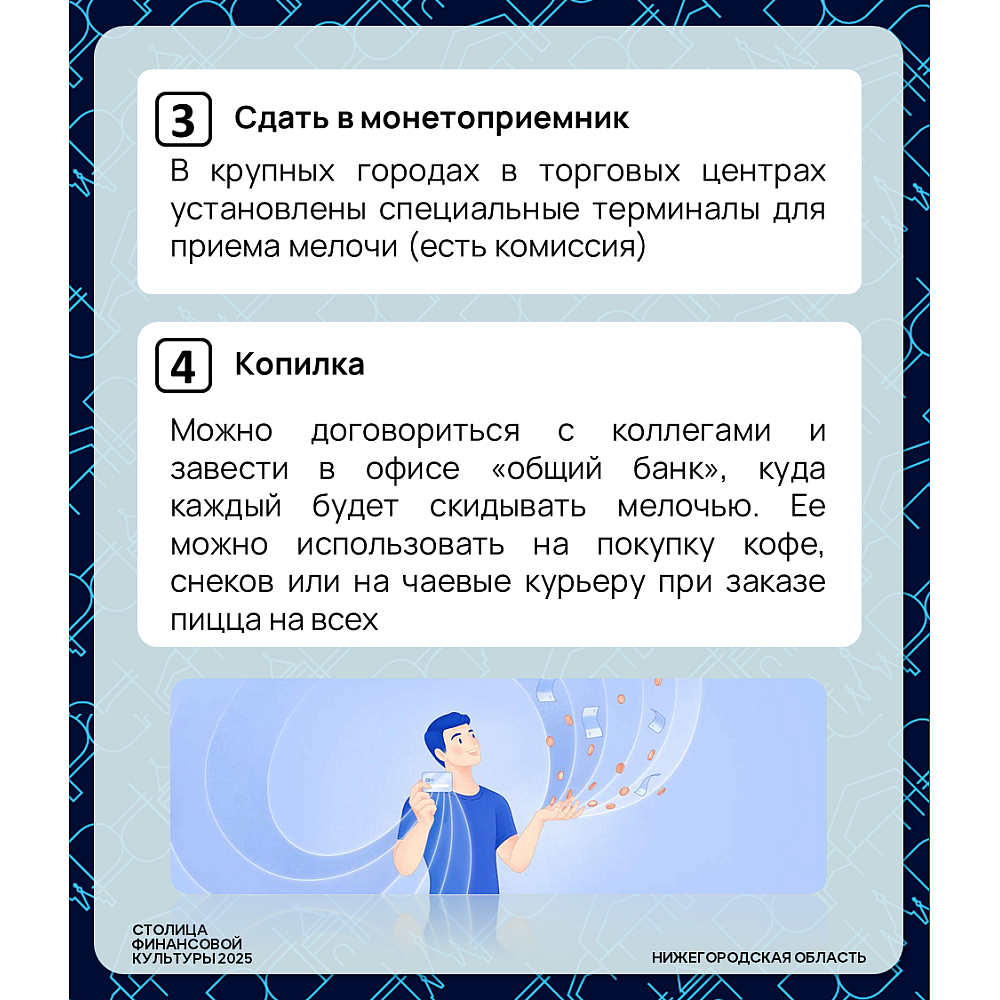 3 Сдать в монетоприемник

В крупных городах в торговых центрах установлены специальные терминалы для приема мелочи (есть комиссия)

4 Копилка

Можно договориться с коллегами и завести в офисе «общий банк», куда каждый будет скидывать мелочью. Ее можно использовать на покупку кофе, снеков или на чаевые курьеру при заказе пицца на всех

СТОЛИЦА ФИНАНСОВОЙ КУЛЬТУРЫ 2025

НИЖЕГОРОДСКАЯ ОБЛАСТЬ